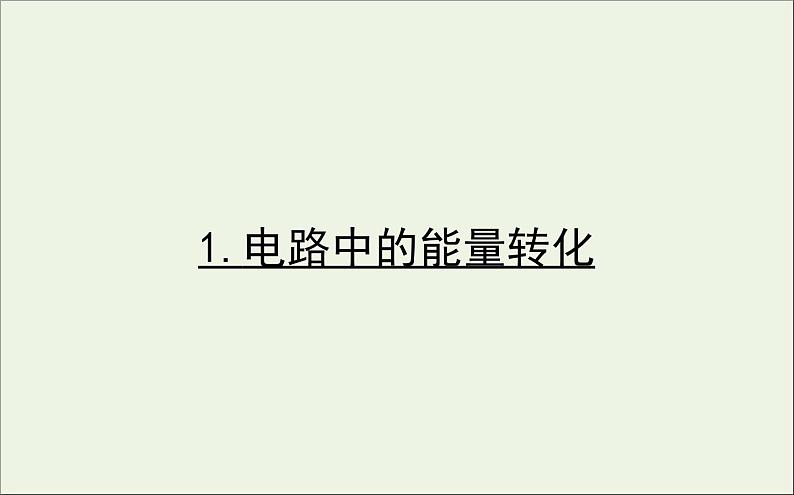 1. 电路中的能量转化